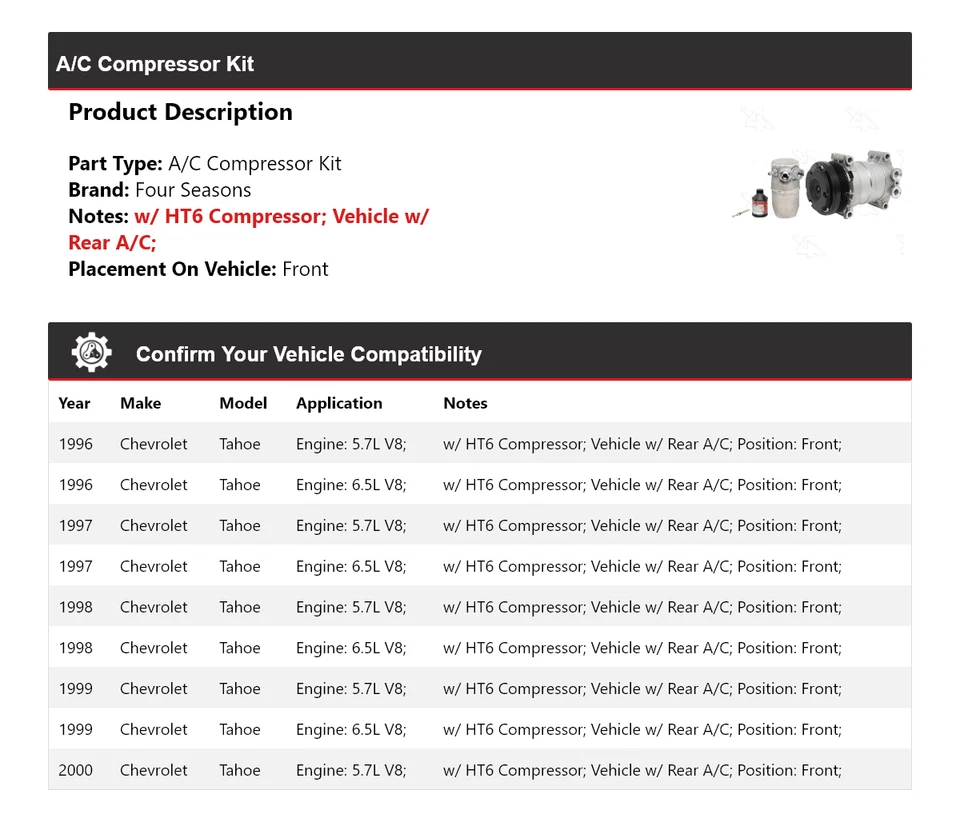 A/C Compressor Kit

Product Description

Part Type: A/C Compressor Kit
Brand: Four Seasons
Notes: w/ HT6 Compressor; Vehicle w/ Rear A/C;
Placement On Vehicle: Front

Confirm Your Vehicle Compatibility

| Year | Make | Model | Application | Notes |
|---|---|---|---|---|
| 1996 | Chevrolet | Tahoe | Engine: 5.7L V8; | w/ HT6 Compressor; Vehicle w/ Rear A/C; Position: Front; |
| 1996 | Chevrolet | Tahoe | Engine: 6.5L V8; | w/ HT6 Compressor; Vehicle w/ Rear A/C; Position: Front; |
| 1997 | Chevrolet | Tahoe | Engine: 5.7L V8; | w/ HT6 Compressor; Vehicle w/ Rear A/C; Position: Front; |
| 1997 | Chevrolet | Tahoe | Engine: 6.5L V8; | w/ HT6 Compressor; Vehicle w/ Rear A/C; Position: Front; |
| 1998 | Chevrolet | Tahoe | Engine: 5.7L V8; | w/ HT6 Compressor; Vehicle w/ Rear A/C; Position: Front; |
| 1998 | Chevrolet | Tahoe | Engine: 6.5L V8; | w/ HT6 Compressor; Vehicle w/ Rear A/C; Position: Front; |
| 1999 | Chevrolet | Tahoe | Engine: 5.7L V8; | w/ HT6 Compressor; Vehicle w/ Rear A/C; Position: Front; |
| 1999 | Chevrolet | Tahoe | Engine: 6.5L V8; | w/ HT6 Compressor; Vehicle w/ Rear A/C; Position: Front; |
| 2000 | Chevrolet | Tahoe | Engine: 5.7L V8; | w/ HT6 Compressor; Vehicle w/ Rear A/C; Position: Front; |